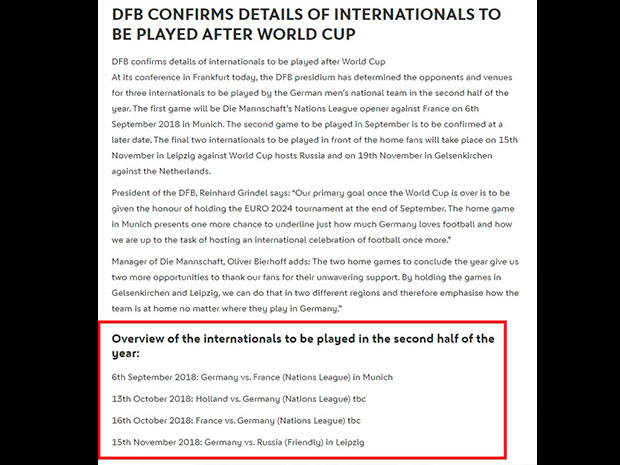 DFB CONFIRMS DETAILS OF INTERNATIONALS TO BE PLAYED AFTER WORLD CUP

DFB confirms details of internationals to be played after World Cup
At its conference in Frankfurt today, the DFB presidium has determined the opponents and venues for three internationals to be played by the German men's national team in the second half of the year. The first game will be Die Mannschaft's Nations League opener against France on 6th September 2018 in Munich. The second game to be played in September is to be confirmed at a later date. The final two internationals to be played in front of the home fans will take place on 15th November in Leipzig against World Cup hosts Russia and on 19th November in Gelsenkirchen against the Netherlands.

President of the DFB, Reinhard Grindel says: "Our primary goal once the World Cup is over is to be given the honour of holding the EURO 2024 tournament at the end of September. The home game in Munich presents one more chance to underline just how much Germany loves football and how we are up to the task of hosting an international celebration of football once more."

Manager of Die Mannschaft, Oliver Bierhoff adds: The two home games to conclude the year give us two more opportunities to thank our fans for their unwavering support. By holding the games in Gelsenkirchen and Leipzig, we can do that in two different regions and therefore emphasise how the team is at home no matter where they play in Germany."

Overview of the internationals to be played in the second half of the year:

6th September 2018: Germany vs. France (Nations League) in Munich

13th October 2018: Holland vs. Germany (Nations League) tbc

16th October 2018: France vs. Germany (Nations League) tbc

15th November 2018: Germany vs. Russia (Friendly) in Leipzig